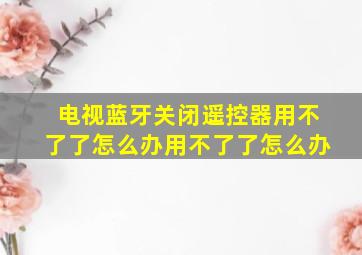 电视蓝牙关闭遥控器用不了了怎么办用不了了怎么办